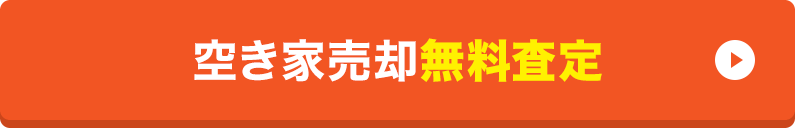 空き家売却無料査定